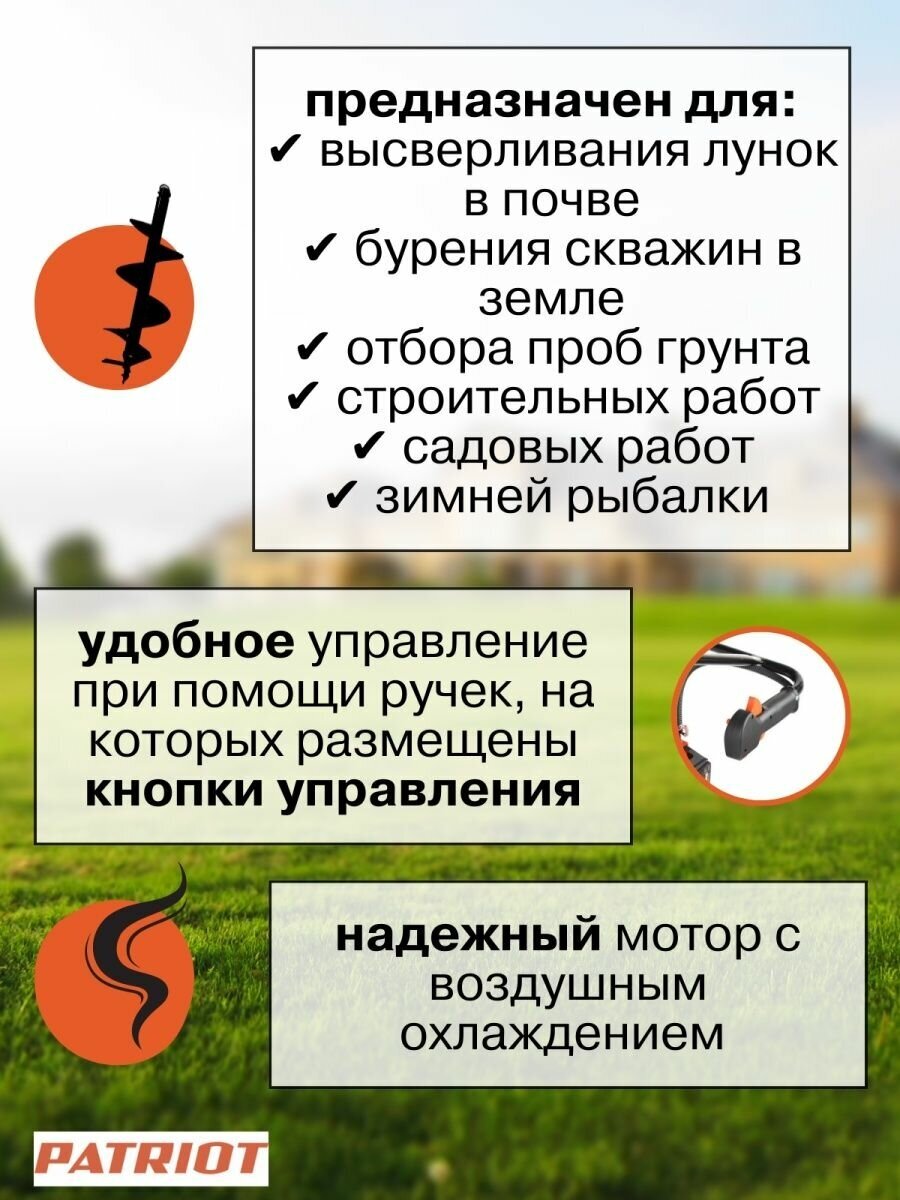 предназначен для:
✔ высверливания лунок в почве
✔ бурения скважин в земле
✔ отбора проб грунта
✔ строительных работ
✔ садовых работ
✔ зимней рыбалки

удобное управление при помощи ручек, на которых размещены кнопки управления

надежный мотор с воздушным охлаждением

PATRIOT